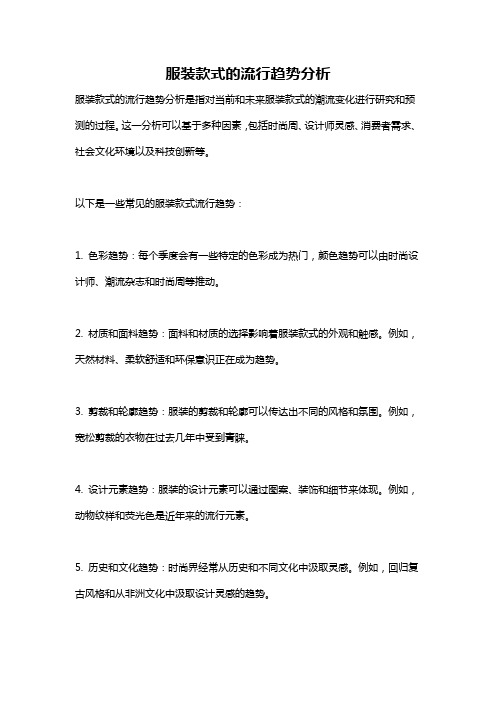 服装款式的流行趋势分析

服装款式的流行趋势分析是指对当前和未来服装款式的潮流变化进行研究和预测的过程。这一分析可以基于多种因素，包括时尚周、设计师灵感、消费者需求、社会文化环境以及科技创新等。

以下是一些常见的服装款式流行趋势：

1. 色彩趋势：每个季度会有一些特定的色彩成为热门，颜色趋势可以由时尚设计师、潮流杂志和时尚周等推动。

2. 材质和面料趋势：面料和材质的选择影响着服装款式的外观和触感。例如，天然材料、柔软舒适和环保意识正在成为趋势。

3. 剪裁和轮廓趋势：服装的剪裁和轮廓可以传达出不同的风格和氛围。例如，宽松剪裁的衣物在过去几年中受到青睐。

4. 设计元素趋势：服装的设计元素可以通过图案、装饰和细节来体现。例如，动物纹样和荧光色是近年来的流行元素。

5. 历史和文化趋势：时尚界经常从历史和不同文化中汲取灵感。例如，回归复古风格和从非洲文化中汲取设计灵感的趋势。